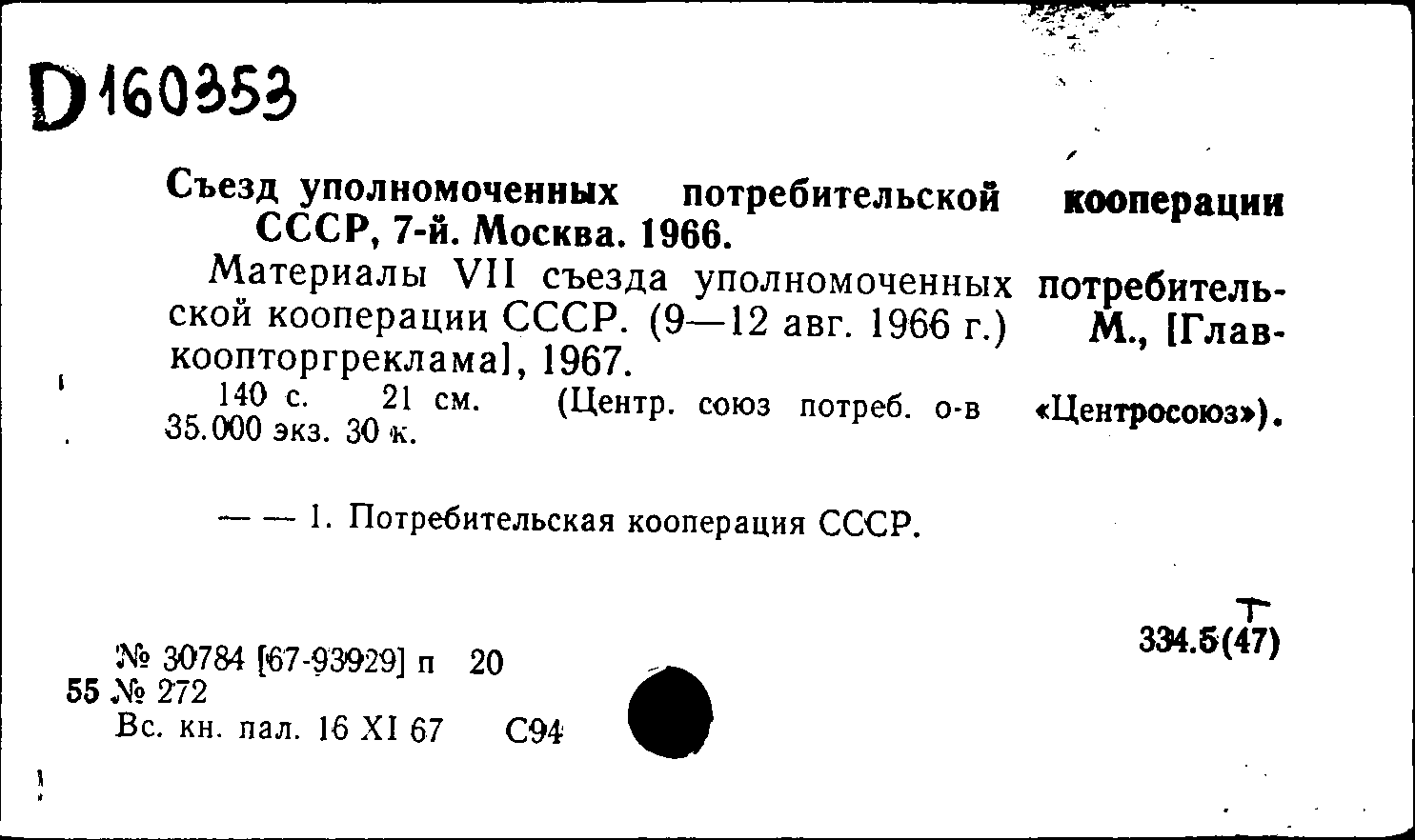 D 160353

Съезд уполномоченных потребительской кооперации СССР, 7-й. Москва. 1966.

Материалы VII съезда уполномоченных потребительской кооперации СССР. (9—12 авг. 1966 г.) М., [Главкоопторгреклама], 1967.

140 с. 21 см. (Центр. союз потреб. о-в «Центросоюз»). 35.000 экз. 30 к.

— — 1. Потребительская кооперация СССР.

Т
334.5(47)

№ 30784 [67-93929] п 20
55 № 272
Вс. кн. пал. 16 XI 67 С94